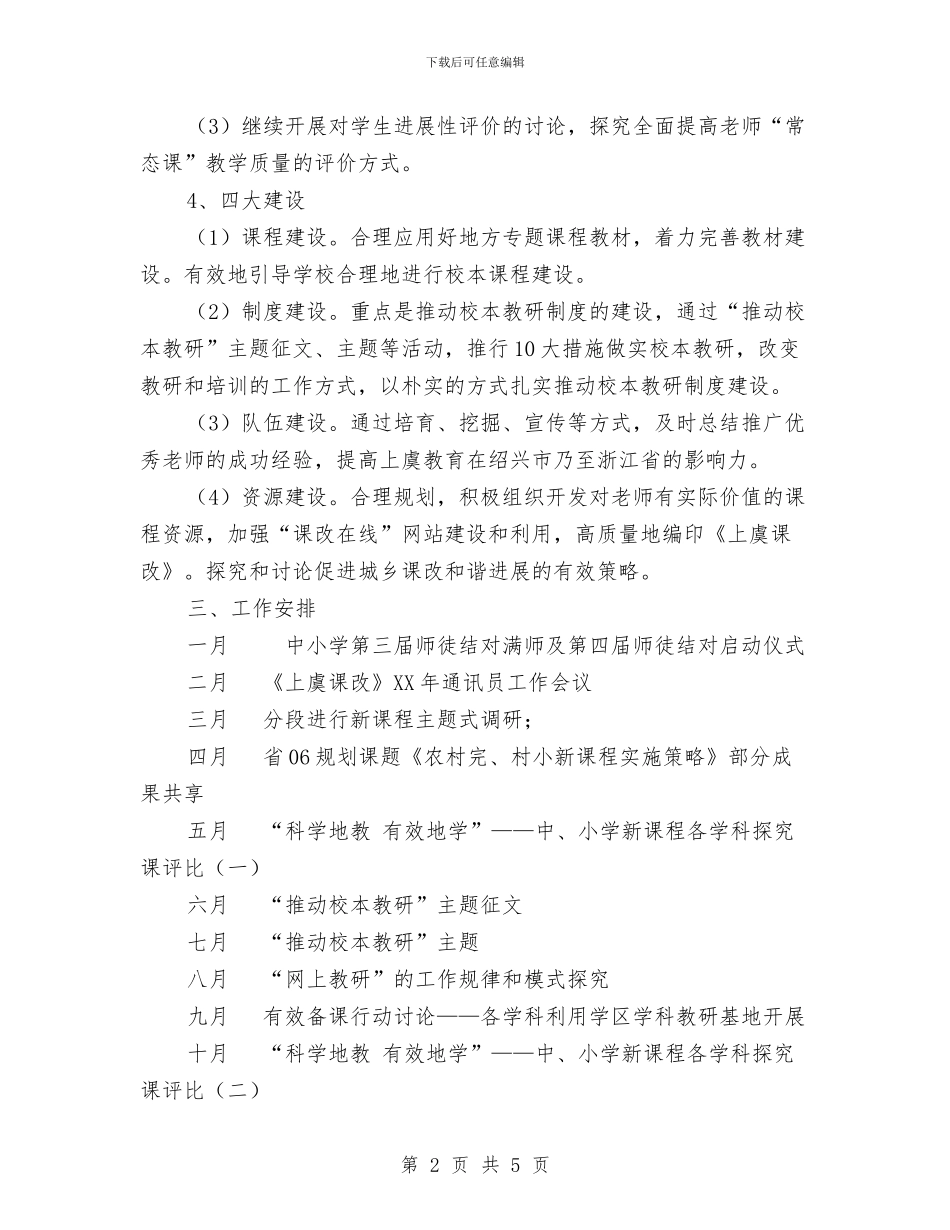 下载后可任意编辑

（3）继续开展对学生进展性评价的讨论，探究全面提高老师“常态课”教学质量的评价方式。

4、四大建设

（1）课程建设。合理应用好地方专题课程教材，着力完善教材建设。有效地引导学校合理地进行校本课程建设。

（2）制度建设。重点是推动校本教研制度的建设，通过“推动校本教研”主题征文、主题等活动，推行10大措施做实校本教研，改变教研和培训的工作方式，以朴实的方式扎实推动校本教研制度建设。

（3）队伍建设。通过培育、挖掘、宣传等方式，及时总结推广优秀老师的成功经验，提高上虞教育在绍兴市乃至浙江省的影响力。

（4）资源建设。合理规划，积极组织开发对老师有实际价值的课程资源，加强“课改在线”网站建设和利用，高质量地编印《上虞课改》。探究和讨论促进城乡课改和谐进展的有效策略。

三、工作安排

一月　中小学第三届师徒结对满师及第四届师徒结对启动仪式

二月　《上虞课改》XX年通讯员工作会议

三月　分段进行新课程主题式调研；

四月　省06规划课题《农村完、村小新课程实施策略》部分成果共享

五月　“科学地教 有效地学”——中、小学新课程各学科探究课评比（一）

六月　“推动校本教研”主题征文

七月　“推动校本教研”主题

八月　“网上教研”的工作规律和模式探究

九月　有效备课行动讨论——各学科利用学区学科教研基地开展

十月　“科学地教 有效地学”——中、小学新课程各学科探究课评比（二）

第 2 页 共 5 页